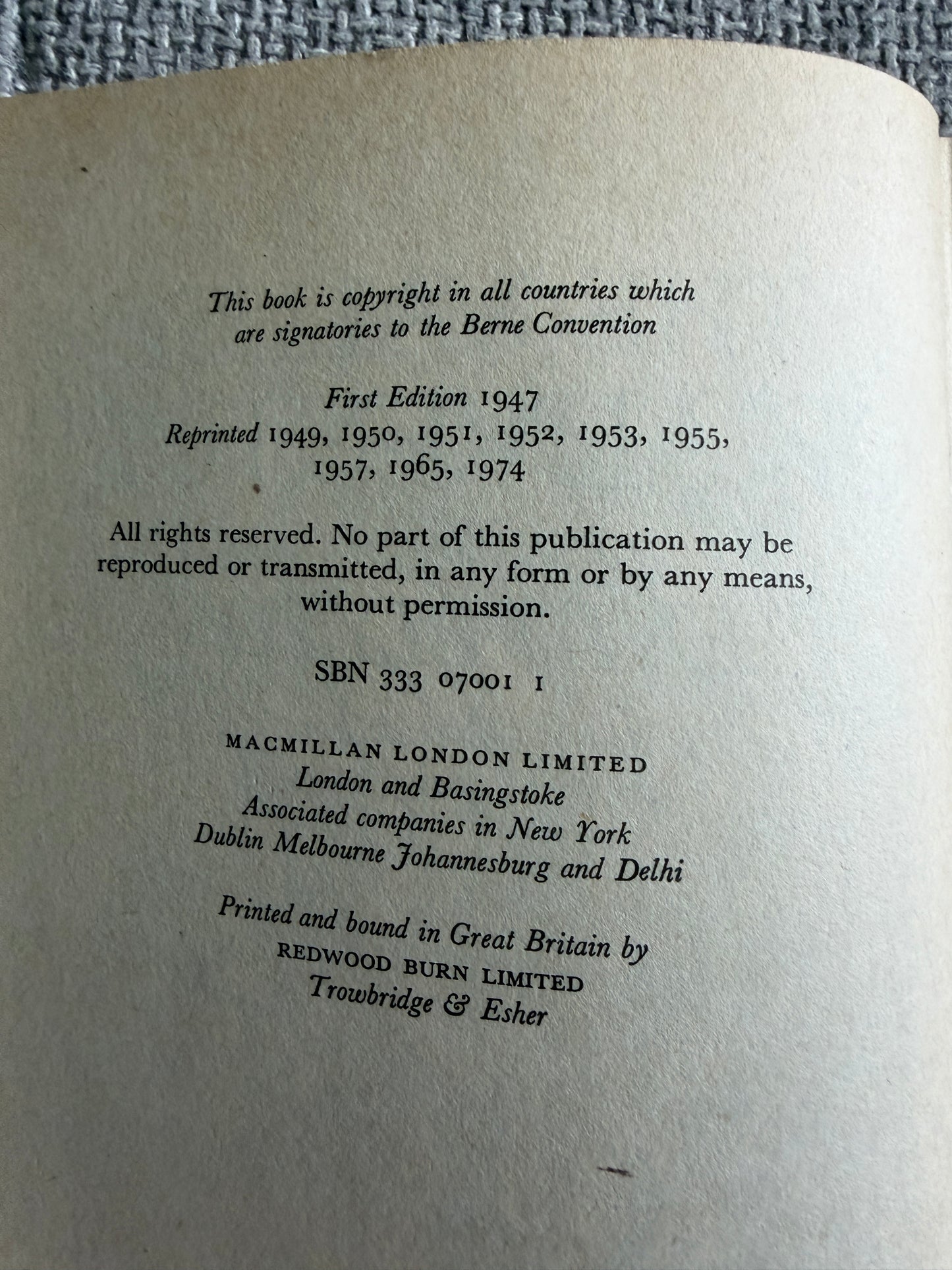 This book is copyright in all countries which are signatories to the Berne Convention

First Edition 1947
Reprinted 1949, 1950, 1951, 1952, 1953, 1955, 1957, 1965, 1974

All rights reserved. No part of this publication may be reproduced or transmitted, in any form or by any means, without permission.

SBN 333 07001 1

MACMILLAN LONDON LIMITED
London and Basingstoke
Associated companies in New York
Dublin Melbourne Johannesburg and Delhi

Printed and bound in Great Britain by
REDWOOD BURN LIMITED
Trowbridge & Esher